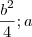 $\frac{b^2}{4}; a$